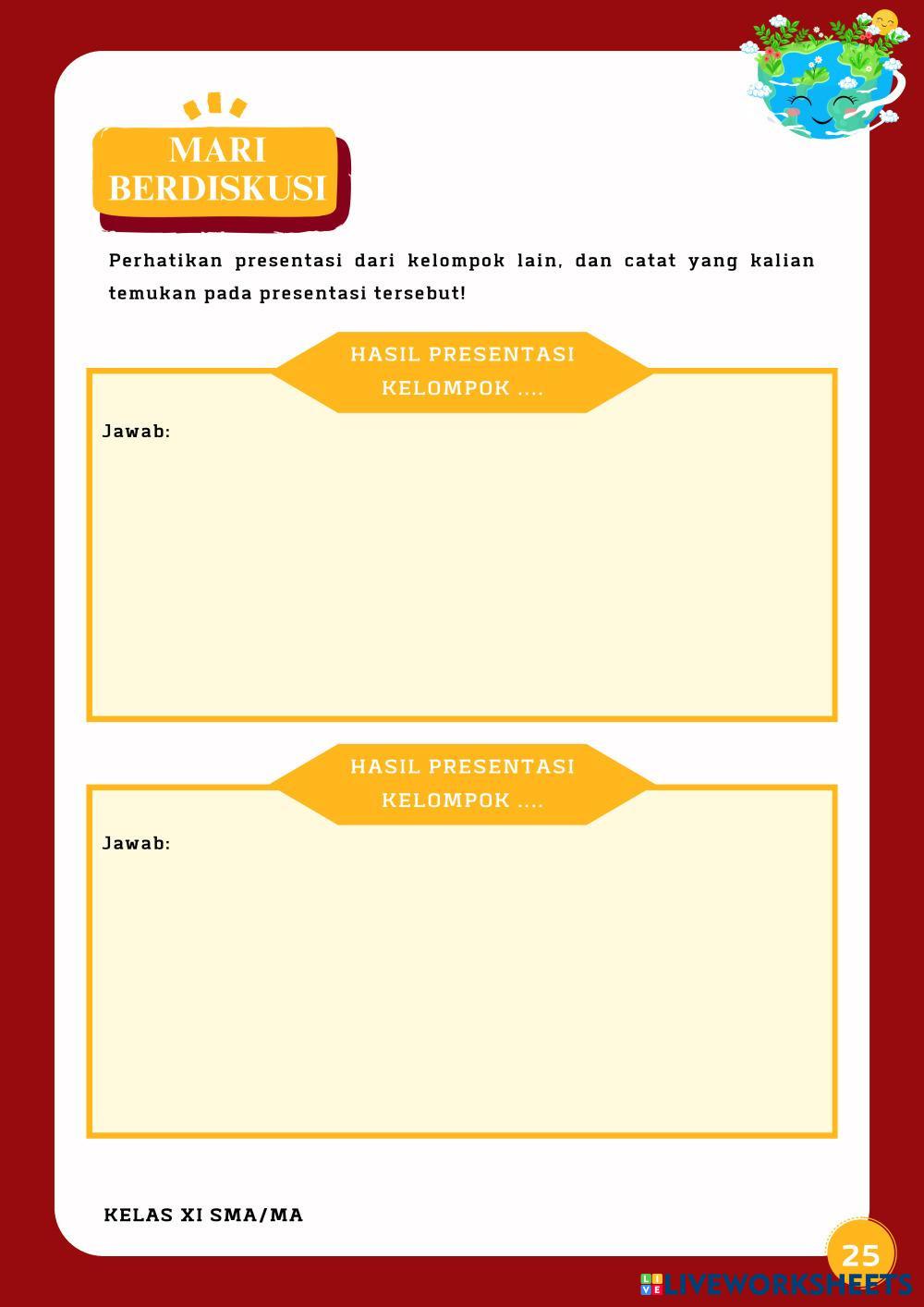 MARI BERDISKUSI

Perhatikan presentasi dari kelompok lain, dan catat yang kalian temukan pada presentasi tersebut!

HASIL PRESENTASI KELOMPOK ....

Jawab:

HASIL PRESENTASI KELOMPOK ....

Jawab:

KELAS XI SMA/MA

25

LIVEWORKSHEETS